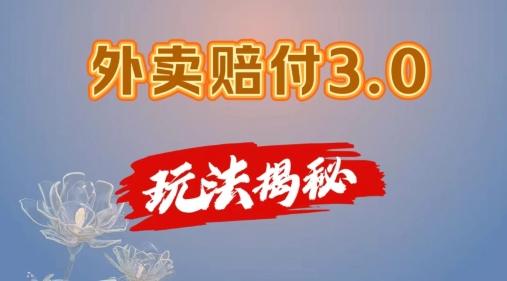 外卖赔付3.0

玩法揭秘